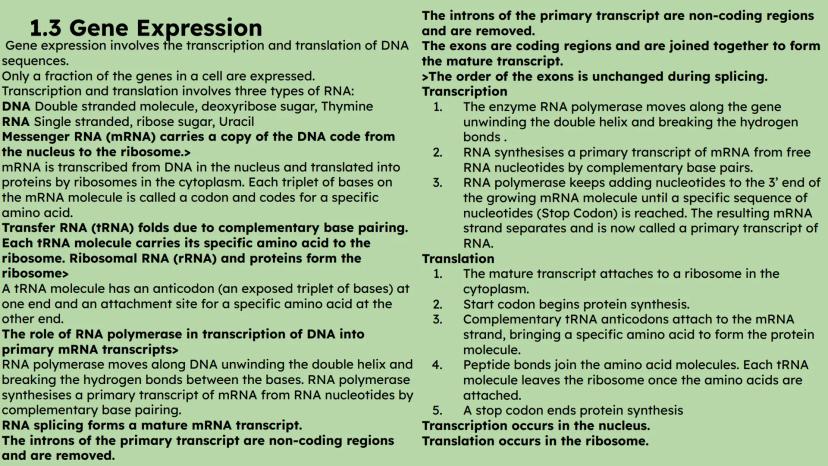 1.3 Gene Expression

Gene expression involves the transcription and translation of DNA sequences.
Only a fraction of the genes in a cell are expressed.
Transcription and translation involves three types of RNA:
DNA Double stranded molecule, deoxyribose sugar, Thymine
RNA Single stranded, ribose sugar, Uracil
Messenger RNA (mRNA) carries a copy of the DNA code from the nucleus to the ribosome.>
mRNA is transcribed from DNA in the nucleus and translated into proteins by ribosomes in the cytoplasm. Each triplet of bases on the mRNA molecule is called a codon and codes for a specific amino acid.
Transfer RNA (tRNA) folds due to complementary base pairing. Each tRNA molecule carries its specific amino acid to the ribosome. Ribosomal RNA (rRNA) and proteins form the ribosome>
A tRNA molecule has an anticodon (an exposed triplet of bases) at one end and an attachment site for a specific amino acid at the other end.
The role of RNA polymerase in transcription of DNA into primary mRNA transcripts>
RNA polymerase moves along DNA unwinding the double helix and breaking the hydrogen bonds between the bases. RNA polymerase synthesises a primary transcript of mRNA from RNA nucleotides by complementary base pairing.
RNA splicing forms a mature mRNA transcript.
The introns of the primary transcript are non-coding regions and are removed.

The introns of the primary transcript are non-coding regions and are removed.
The exons are coding regions and are joined together to form the mature transcript.
>The order of the exons is unchanged during splicing.
Transcription
1. The enzyme RNA polymerase moves along the gene unwinding the double helix and breaking the hydrogen bonds .
2. RNA synthesises a primary transcript of mRNA from free RNA nucleotides by complementary base pairs.
3. RNA polymerase keeps adding nucleotides to the 3' end of the growing mRNA molecule until a specific sequence of nucleotides (Stop Codon) is reached. The resulting mRNA strand separates and is now called a primary transcript of RNA.
Translation
1. The mature transcript attaches to a ribosome in the cytoplasm.
2. Start codon begins protein synthesis.
3. Complementary tRNA anticodons attach to the mRNA strand, bringing a specific amino acid to form the protein molecule.
4. Peptide bonds join the amino acid molecules. Each tRNA molecule leaves the ribosome once the amino acids are attached.
5. A stop codon ends protein synthesis
Transcription occurs in the nucleus.
Translation occurs in the ribosome.